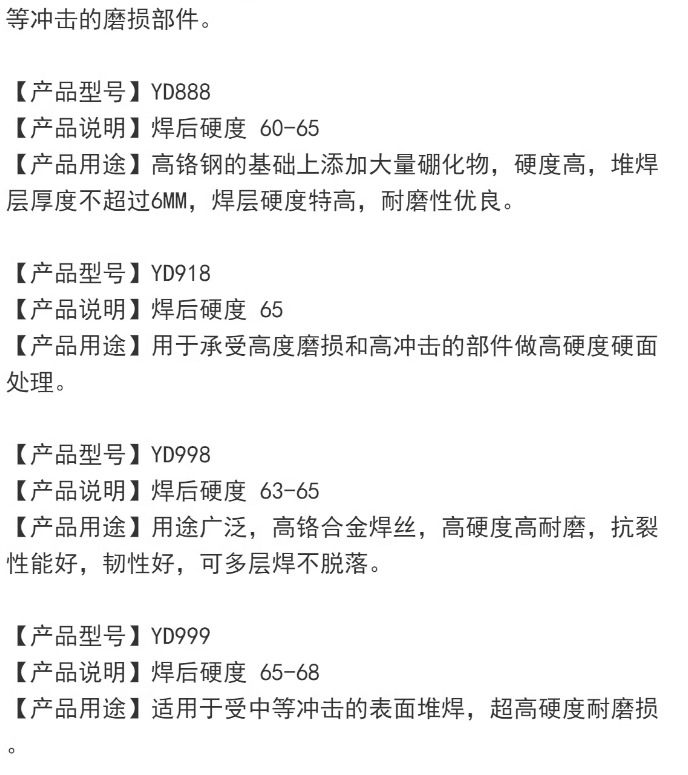 等冲击的磨损部件。

【产品型号】YD888
【产品说明】焊后硬度 60-65
【产品用途】高铬钢的基础上添加大量硼化物，硬度高，堆焊层厚度不超过6MM，焊层硬度特高，耐磨性优良。

【产品型号】YD918
【产品说明】焊后硬度 65
【产品用途】用于承受高度磨损和高冲击的部件做高硬度硬面处理。

【产品型号】YD998
【产品说明】焊后硬度 63-65
【产品用途】用途广泛，高铬合金焊丝，高硬度高耐磨，抗裂性能好，韧性好，可多层焊不脱落。

【产品型号】YD999
【产品说明】焊后硬度 65-68
【产品用途】适用于受中等冲击的表面堆焊，超高硬度耐磨损。